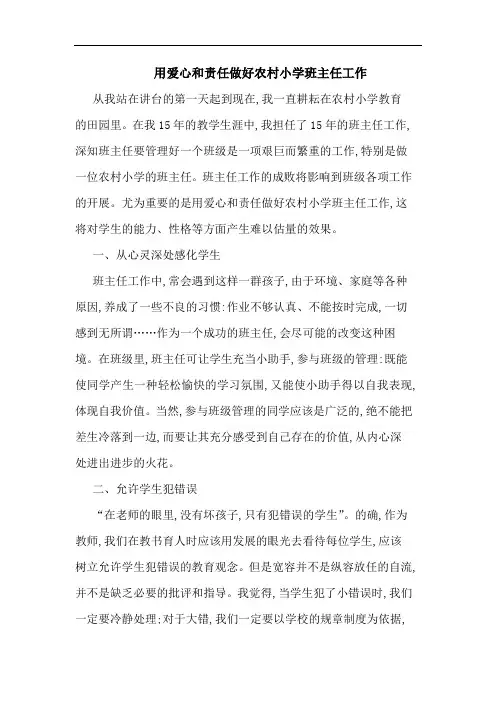 用爱心和责任做好农村小学班主任工作

从我站在讲台的第一天起到现在,我一直耕耘在农村小学教育的田园里。在我15年的教学生涯中,我担任了15年的班主任工作,深知班主任要管理好一个班级是一项艰巨而繁重的工作,特别是做一位农村小学的班主任。班主任工作的成败将影响到班级各项工作的开展。尤为重要的是用爱心和责任做好农村小学班主任工作,这将对学生的能力、性格等方面产生难以估量的效果。

一、从心灵深处感化学生

班主任工作中,常会遇到这样一群孩子,由于环境、家庭等各种原因,养成了一些不良的习惯:作业不够认真、不能按时完成,一切感到无所谓……作为一个成功的班主任,会尽可能的改变这种困境。在班级里,班主任可让学生充当小助手,参与班级的管理:既能使同学产生一种轻松愉快的学习氛围,又能使小助手得以自我表现,体现自我价值。当然,参与班级管理的同学应该是广泛的,绝不能把差生冷落到一边,而要让其充分感受到自己存在的价值,从内心深处迸出进步的火花。

二、允许学生犯错误

“在老师的眼里,没有坏孩子,只有犯错误的学生”。的确,作为教师,我们在教书育人时应该用发展的眼光去看待每位学生,应该树立允许学生犯错误的教育观念。但是宽容并不是纵容放任的自流,并不是缺乏必要的批评和指导。我觉得,当学生犯了小错误时,我们一定要冷静处理;对于大错,我们一定要以学校的规章制度为依据,